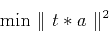 $\min \parallel t * a \parallel^2$